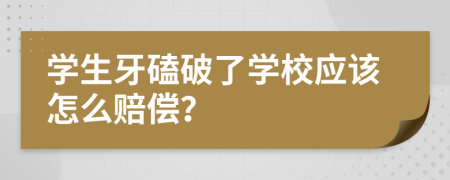 学生牙磕破了学校应该怎么赔偿?